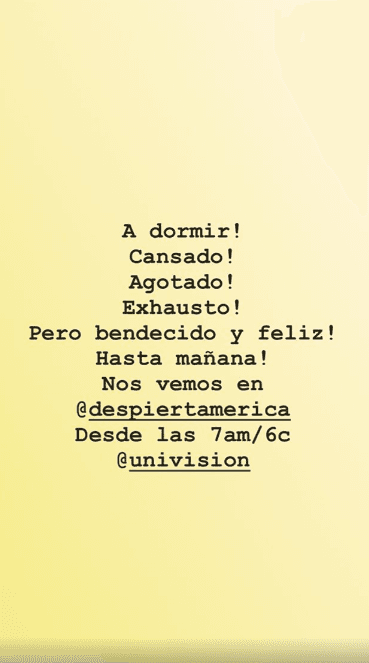 A dormir!
Cansado!
Agotado!
Exhausto!
Pero bendecido y feliz!
Hasta mañana!
Nos vemos en
@despiertamerica
Desde las 7am/6c
@univision